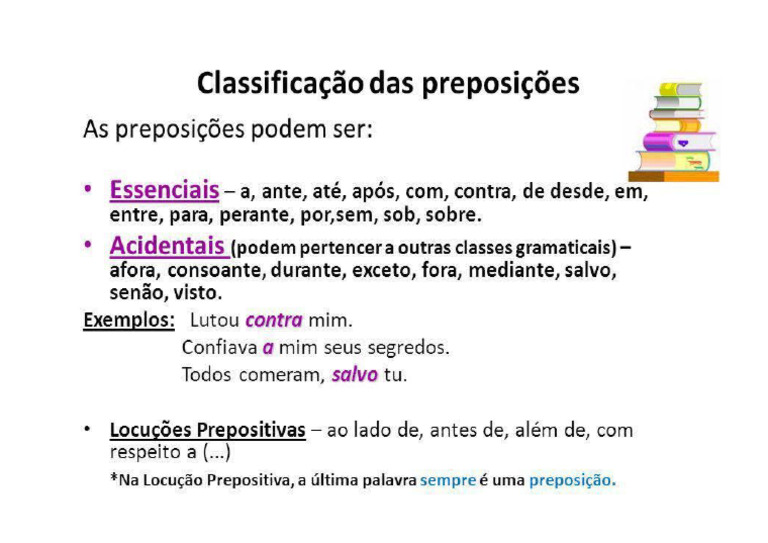 Classificação das preposições

As preposições podem ser:

• Essenciais – a, ante, até, após, com, contra, de desde, em, entre, para, perante, por,sem, sob, sobre.

• Acidentais (podem pertencer a outras classes gramaticais) – afora, consoante, durante, exceto, fora, mediante, salvo, senão, visto.

Exemplos: Lutou contra mim.
Confiava a mim seus segredos.
Todos comeram, salvo tu.

• Locuções Prepositivas – ao lado de, antes de, além de, com respeito a (...)

*Na Locução Prepositiva, a última palavra sempre é uma preposição.